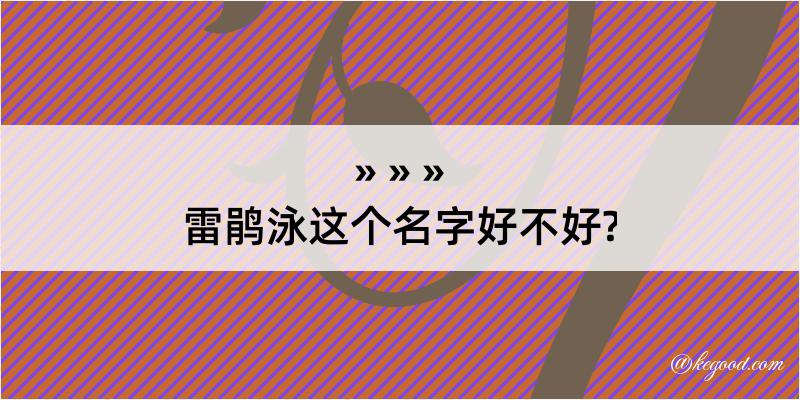 » » »
雷鹃泳这个名字好不好?

@kegood.com